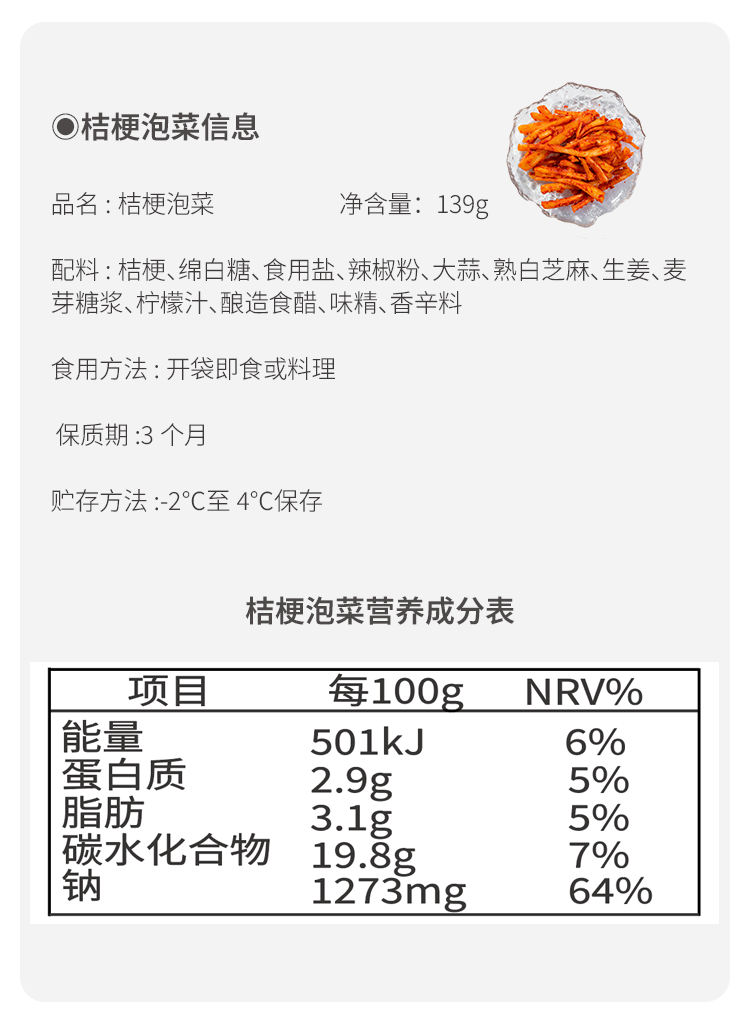 ◉桔梗泡菜信息

品名:桔梗泡菜 净含量:139g

配料:桔梗、绵白糖、食用盐、辣椒粉、大蒜、熟白芝麻、生姜、麦芽糖浆、柠檬汁、酿造食醋、味精、香辛料

食用方法:开袋即食或料理

保质期:3个月

贮存方法:-2°C至4°C保存

桔梗泡菜营养成分表

| 项目 | 每100g | NRV% |
|---|---|---|
| 能量 | 501kJ | 6% |
| 蛋白质 | 2.9g | 5% |
| 脂肪 | 3.1g | 5% |
| 碳水化合物 | 19.8g | 7% |
| 钠 | 1273mg | 64% |